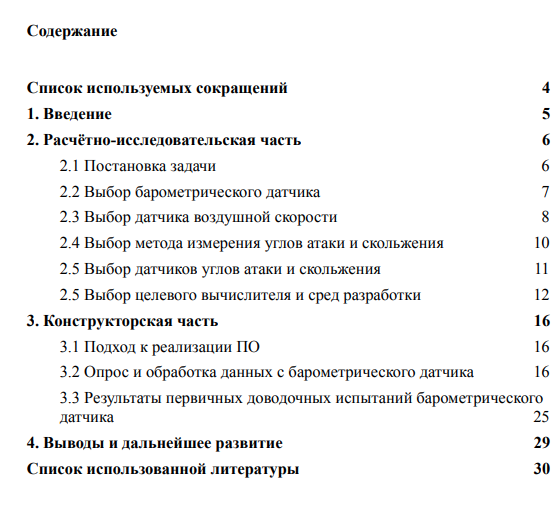 Содержание

Список используемых сокращений 4
1. Введение 5
2. Расчётно-исследовательская часть 6
2.1 Постановка задачи 6
2.2 Выбор барометрического датчика 7
2.3 Выбор датчика воздушной скорости 8
2.4 Выбор метода измерения углов атаки и скольжения 10
2.5 Выбор датчиков углов атаки и скольжения 11
2.5 Выбор целевого вычислителя и сред разработки 12
3. Конструкторская часть 16
3.1 Подход к реализации ПО 16
3.2 Опрос и обработка данных с барометрического датчика 16
3.3 Результаты первичных доводочных испытаний барометрического датчика 25
4. Выводы и дальнейшее развитие 29
Список использованной литературы 30